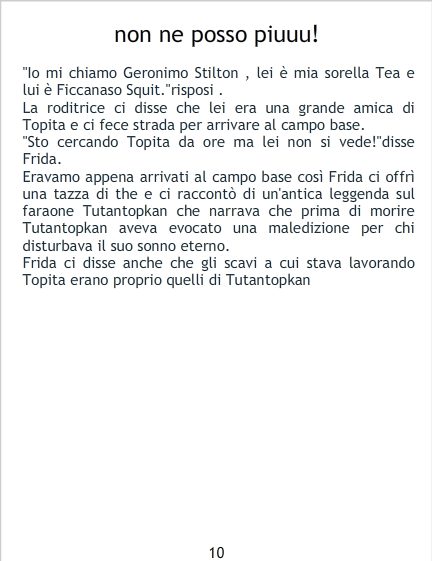 non ne posso piuuu!

"Io mi chiamo Geronimo Stilton , lei è mia sorella Tea e lui è Ficcanaso Squit."risposi .

La roditrice ci disse che lei era una grande amica di Topita e ci fece strada per arrivare al campo base.

"Sto cercando Topita da ore ma lei non si vede!"disse Frida.

Eravamo appena arrivati al campo base così Frida ci offrì una tazza di the e ci raccontò di un'antica leggenda sul faraone Tutantopkan che narrava che prima di morire Tutantopkan aveva evocato una maledizione per chi disturbava il suo sonno eterno.

Frida ci disse anche che gli scavi a cui stava lavorando Topita erano proprio quelli di Tutantopkan

10